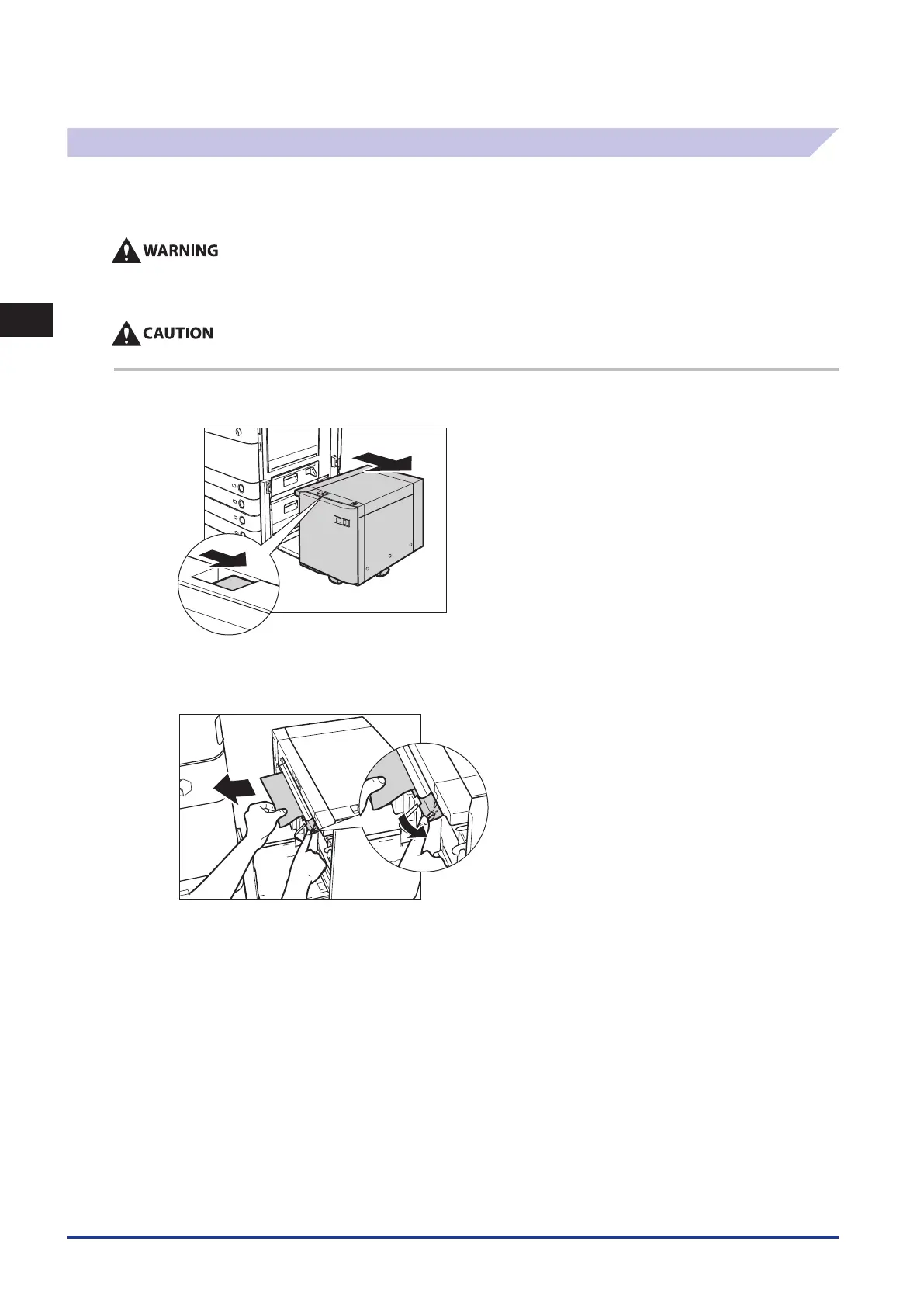 WARNING

CAUTION